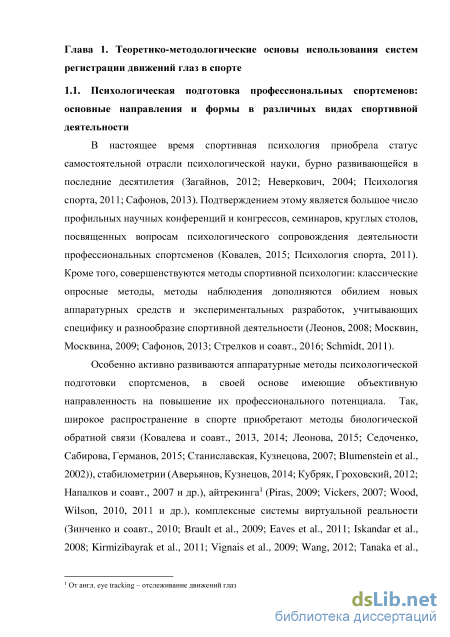 Глава 1. Теоретико-методологические основы использования систем регистрации движений глаз в спорте

1.1. Психологическая подготовка профессиональных спортсменов: основные направления и формы в различных видах спортивной деятельности

В настоящее время спортивная психология приобрела статус самостоятельной отрасли психологической науки, бурно развивающейся в последние десятилетия (Загайнов, 2012; Неверкович, 2004; Психология спорта, 2011; Сафонов, 2013). Подтверждением этому является большое число профильных научных конференций и конгрессов, семинаров, круглых столов, посвященных вопросам психологического сопровождения деятельности профессиональных спортсменов (Ковалев, 2015; Психология спорта, 2011). Кроме того, совершенствуются методы спортивной психологии: классические опросные методы, методы наблюдения дополняются обилием новых аппаратурных средств и экспериментальных разработок, учитывающих специфику и разнообразие спортивной деятельности (Леонов, 2008; Москвин, Москвина, 2009; Сафонов, 2013; Стрелков и соавт., 2016; Schmidt, 2011).

Особенно активно развиваются аппаратурные методы психологической подготовки спортсменов, в своей основе имеющие объективную направленность на повышение их профессионального потенциала. Так, широкое распространение в спорте приобретают методы биологической обратной связи (Ковалева и соавт., 2013, 2014; Леонова, 2015; Седоченко, Сабирова, Германов, 2015; Станиславская, Кузнецова, 2007; Blumenstein et al., 2002)), стабилометрии (Аверьянов, Кузнецов, 2014; Кубряк, Гроховский, 2012; Напалков и соавт., 2007 и др.), айтрекинга$^1$ (Piras, 2009; Vickers, 2007; Wood, Wilson, 2010, 2011 и др.), комплексные системы виртуальной реальности (Зинченко и соавт., 2010; Brault et al., 2009; Eaves et al., 2011; Iskandar et al., 2008; Kirmizibayrak et al., 2011; Vignais et al., 2009; Wang, 2012; Tanaka et al.,

$^1$ От англ. eye tracking – отслеживание движений глаз

dsLib.net
библиотека диссертаций